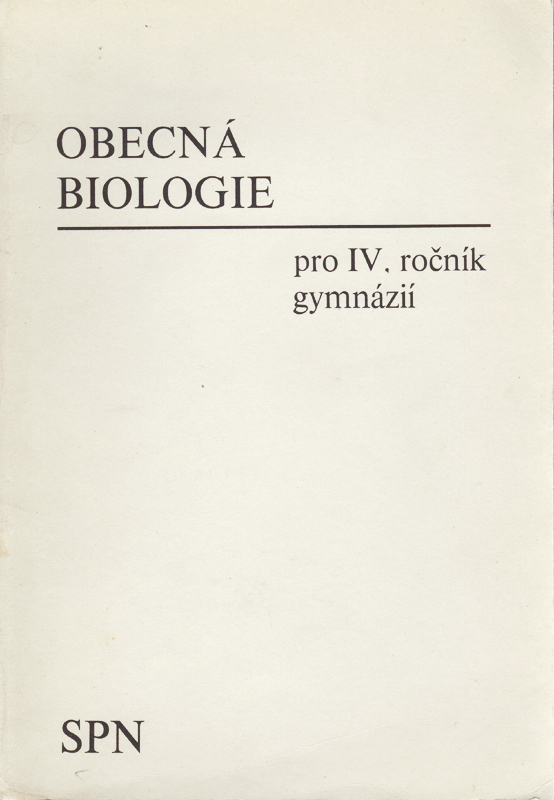 OBECNÁ
BIOLOGIE

pro IV. ročník
gymnázií

SPN